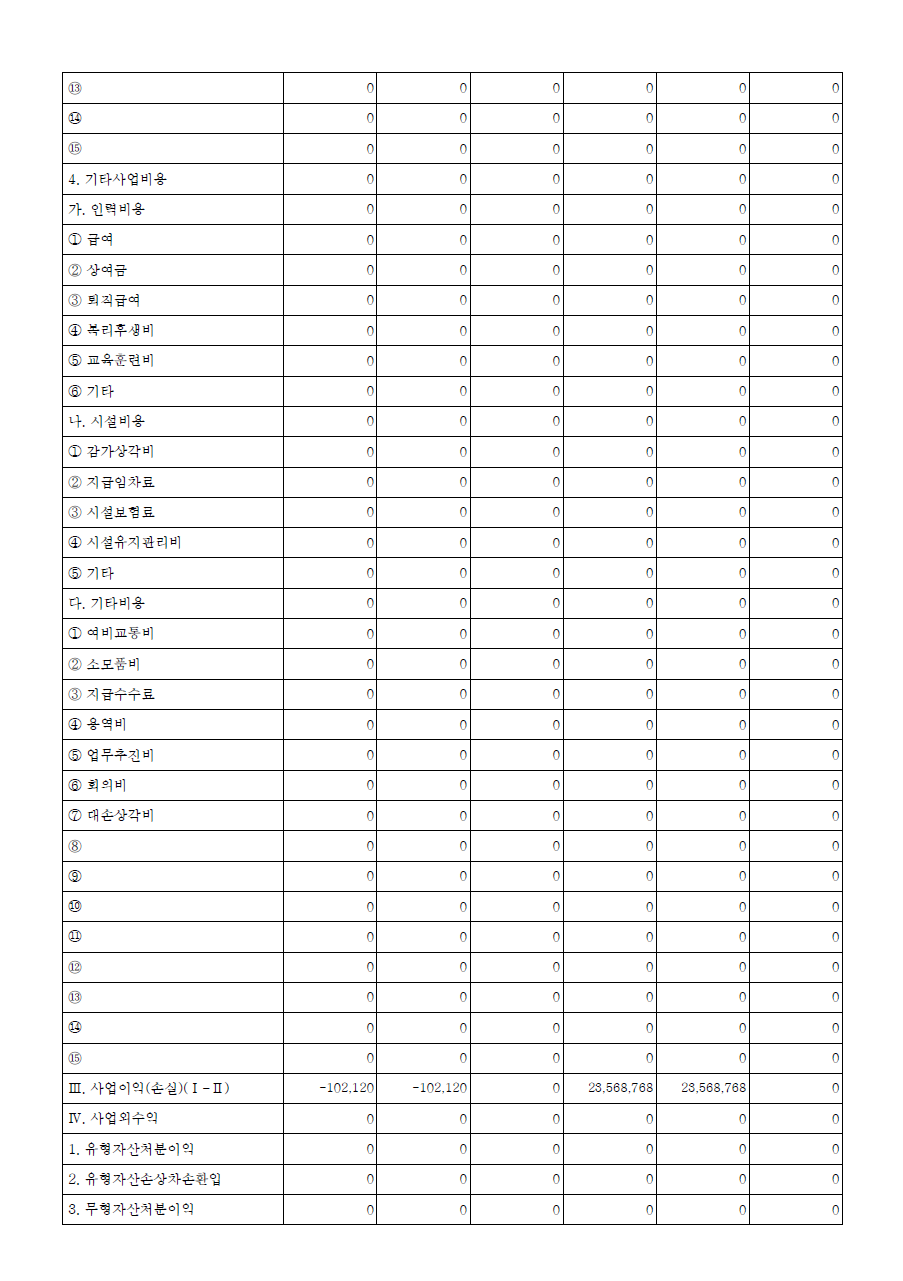 | | | | | | | |
|---|---|---|---|---|---|---|
| ⑬ | 0 | 0 | 0 | 0 | 0 | 0 |
| ⑭ | 0 | 0 | 0 | 0 | 0 | 0 |
| ⑮ | 0 | 0 | 0 | 0 | 0 | 0 |
| 4. 기타사업비용 | 0 | 0 | 0 | 0 | 0 | 0 |
| 가. 인력비용 | 0 | 0 | 0 | 0 | 0 | 0 |
| ① 급여 | 0 | 0 | 0 | 0 | 0 | 0 |
| ② 상여금 | 0 | 0 | 0 | 0 | 0 | 0 |
| ③ 퇴직급여 | 0 | 0 | 0 | 0 | 0 | 0 |
| ④ 복리후생비 | 0 | 0 | 0 | 0 | 0 | 0 |
| ⑤ 교육훈련비 | 0 | 0 | 0 | 0 | 0 | 0 |
| ⑥ 기타 | 0 | 0 | 0 | 0 | 0 | 0 |
| 나. 시설비용 | 0 | 0 | 0 | 0 | 0 | 0 |
| ① 감가상각비 | 0 | 0 | 0 | 0 | 0 | 0 |
| ② 지급임차료 | 0 | 0 | 0 | 0 | 0 | 0 |
| ③ 시설보험료 | 0 | 0 | 0 | 0 | 0 | 0 |
| ④ 시설유지관리비 | 0 | 0 | 0 | 0 | 0 | 0 |
| ⑤ 기타 | 0 | 0 | 0 | 0 | 0 | 0 |
| 다. 기타비용 | 0 | 0 | 0 | 0 | 0 | 0 |
| ① 여비교통비 | 0 | 0 | 0 | 0 | 0 | 0 |
| ② 소모품비 | 0 | 0 | 0 | 0 | 0 | 0 |
| ③ 지급수수료 | 0 | 0 | 0 | 0 | 0 | 0 |
| ④ 용역비 | 0 | 0 | 0 | 0 | 0 | 0 |
| ⑤ 업무추진비 | 0 | 0 | 0 | 0 | 0 | 0 |
| ⑥ 회의비 | 0 | 0 | 0 | 0 | 0 | 0 |
| ⑦ 대손상각비 | 0 | 0 | 0 | 0 | 0 | 0 |
| ⑧ | 0 | 0 | 0 | 0 | 0 | 0 |
| ⑨ | 0 | 0 | 0 | 0 | 0 | 0 |
| ⑩ | 0 | 0 | 0 | 0 | 0 | 0 |
| ⑪ | 0 | 0 | 0 | 0 | 0 | 0 |
| ⑫ | 0 | 0 | 0 | 0 | 0 | 0 |
| ⑬ | 0 | 0 | 0 | 0 | 0 | 0 |
| ⑭ | 0 | 0 | 0 | 0 | 0 | 0 |
| ⑮ | 0 | 0 | 0 | 0 | 0 | 0 |
| Ⅲ. 사업이익(손실)(Ⅰ-Ⅱ) | -102,120 | -102,120 | 0 | 23,568,768 | 23,568,768 | 0 |
| Ⅳ. 사업외수익 | 0 | 0 | 0 | 0 | 0 | 0 |
| 1. 유형자산처분이익 | 0 | 0 | 0 | 0 | 0 | 0 |
| 2. 유형자산손상차손환입 | 0 | 0 | 0 | 0 | 0 | 0 |
| 3. 무형자산처분이익 | 0 | 0 | 0 | 0 | 0 | 0 |